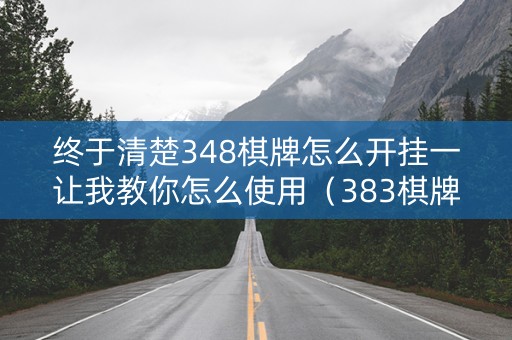 终于清楚348棋牌怎么开挂一让我教你怎么使用（383棋牌